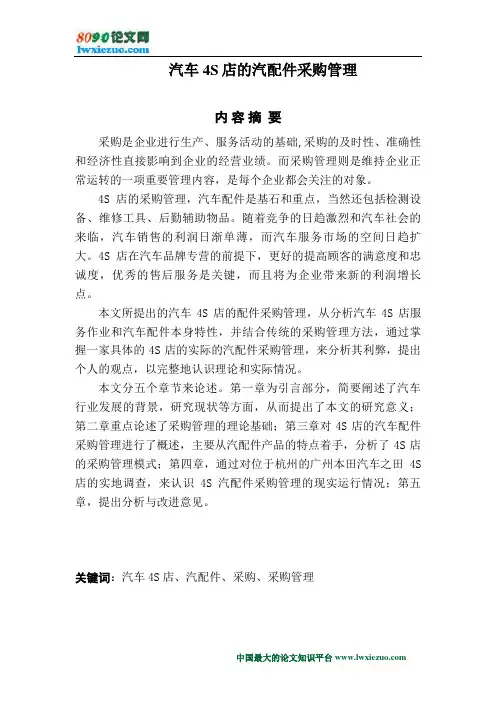 8090论文网
lwxiezuo.com

汽车 4S 店的汽配件采购管理

内 容 摘 要

采购是企业进行生产、服务活动的基础,采购的及时性、准确性和经济性直接影响到企业的经营业绩。而采购管理则是维持企业正常运转的一项重要管理内容，是每个企业都会关注的对象。

4S 店的采购管理，汽车配件是基石和重点，当然还包括检测设备、维修工具、后勤辅助物品。随着竞争的日趋激烈和汽车社会的来临，汽车销售的利润日渐单薄，而汽车服务市场的空间日趋扩大。4S 店在汽车品牌专营的前提下，更好的提高顾客的满意度和忠诚度，优秀的售后服务是关键，而且将为企业带来新的利润增长点。

本文所提出的汽车 4S 店的配件采购管理，从分析汽车 4S 店服务作业和汽车配件本身特性，并结合传统的采购管理方法，通过掌握一家具体的 4S 店的实际的汽配件采购管理，来分析其利弊，提出个人的观点，以完整地认识理论和实际情况。

本文分五个章节来论述。第一章为引言部分，简要阐述了汽车行业发展的背景，研究现状等方面，从而提出了本文的研究意义；第二章重点论述了采购管理的理论基础；第三章对 4S 店的汽车配件采购管理进行了概述，主要从汽配件产品的特点着手，分析了 4S 店的采购管理模式；第四章，通过对位于杭州的广州本田汽车之田 4S 店的实地调查，来认识 4S 汽配件采购管理的现实运行情况；第五章，提出分析与改进意见。

关键词：汽车 4S 店、汽配件、采购、采购管理

中国最大的论文知识平台 www.lwxiezuo.com